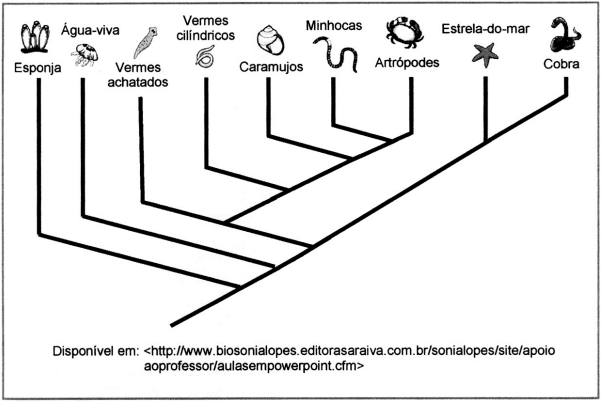 Esponja

Água-viva

Vermes achatados

Vermes cilíndricos

Caramujos

Minhocas

Artrópodes

Estrela-do-mar

Cobra

Disponível em: <http://www.biosonialopes.editorasaraiva.com.br/sonialopes/site/apoioaoprofessor/aulasempowerpoint.cfm>